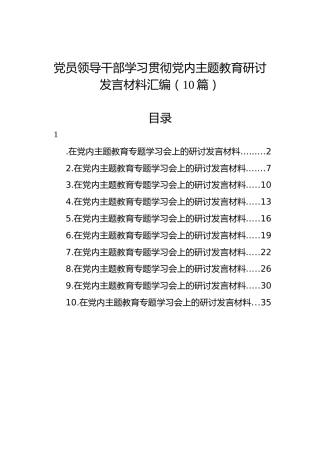 党员领导干部学习贯彻党内主题教育研讨发言材料汇编（10篇）

目录

1

.在党内主题教育专题学习会上的研讨发言材料.........2

2.在党内主题教育专题学习会上的研讨发言材料.......7

3.在党内主题教育专题学习会上的研讨发言材料.....10

4.在党内主题教育专题学习会上的研讨发言材料.....13

5.在党内主题教育专题学习会上的研讨发言材料.....16

6.在党内主题教育专题学习会上的研讨发言材料.....19

7.在党内主题教育专题学习会上的研讨发言材料.....22

8.在党内主题教育专题学习会上的研讨发言材料.....26

9.在党内主题教育专题学习会上的研讨发言材料.....30

10.在党内主题教育专题学习会上的研讨发言材料...35